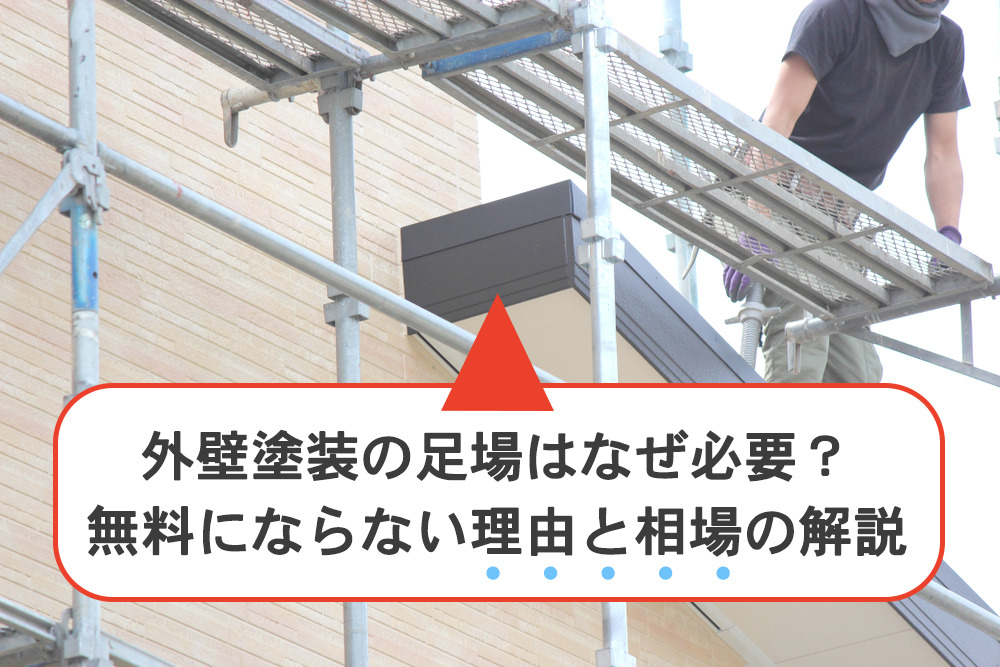 外壁塗装の足場はなぜ必要？
無料にならない理由と相場の解説